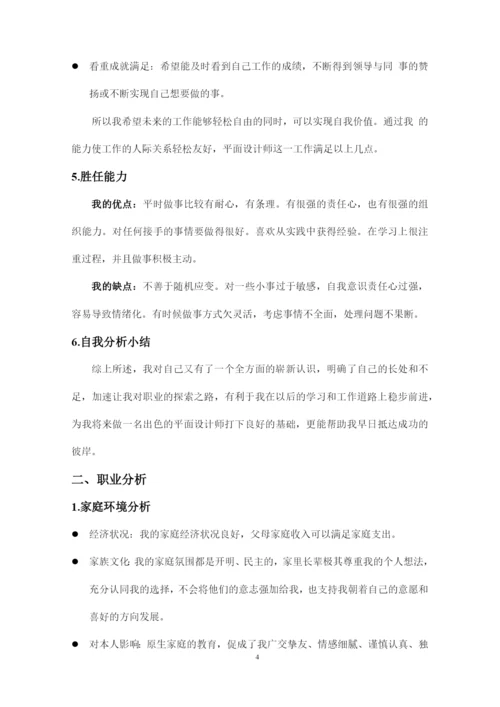 ● 看重成就满足：希望能及时看到自己工作的成绩，不断得到领导与同 事的赞扬或不断实现自己想要做的事。

所以我希望未来的工作能够轻松自由的同时，可以实现自我价值。通过我 的能力使工作的人际关系轻松友好，平面设计师这一工作满足以上几点。

5.胜任能力

我的优点：平时做事比较有耐心，有条理。有很强的责任心，也有很强的组织能力。对任何接手的事情要做得很好。喜欢从实践中获得经验。在学习上很注重过程，并且做事积极主动。

我的缺点：不善于随机应变。对一些小事过于敏感，自我意识责任心过强，容易导致情绪化。有时候做事方式欠灵活，考虑事情不全面，处理问题不果断。

6.自我分析小结

综上所述，我对自己又有了一个全方面的崭新认识，明确了自己的长处和不足，加速让我对职业的探索之路，有利于我在以后的学习和工作道路上稳步前进，为我将来做一名出色的平面设计师打下良好的基础，更能帮助我早日抵达成功的彼岸。

二、职业分析

1.家庭环境分析

● 经济状况：我的家庭经济状况良好，父母家庭收入可以满足家庭支出。

● 家族文化 我的家庭氛围都是开明、民主的，家里长辈极其尊重我的个人想法，充分认同我的选择，不会将他们的意志强加给我，也支持我朝着自己的意愿和喜好的方向发展。

● 对本人影响 原生家庭的教育，促成了我广交挚友、情感细腻、谨慎认真、独

4